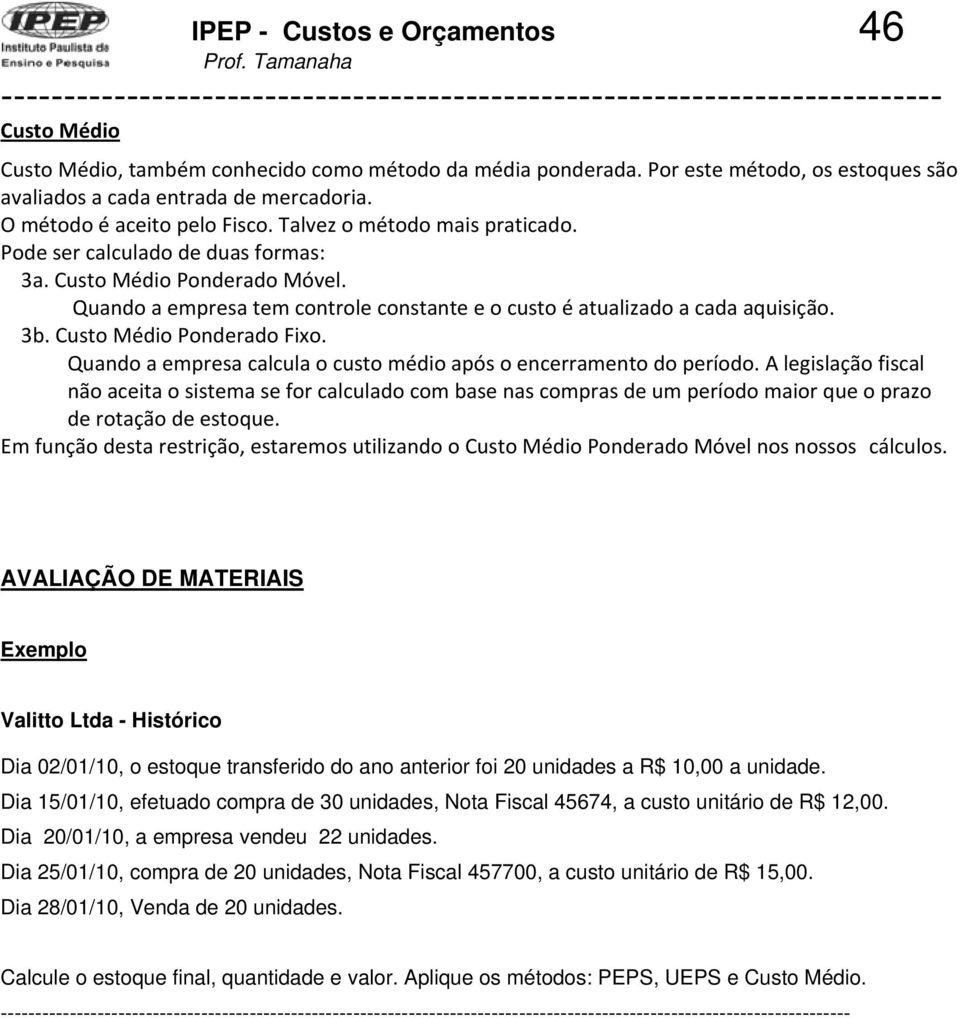 IPEP
Instituto Paulista de Ensino e Pesquisa

IPEP - Custos e Orçamentos 46
Prof. Tamanaha
------------------------------------------------------------------------

Custo Médio

Custo Médio, também conhecido como método da média ponderada. Por este método, os estoques são avaliados a cada entrada de mercadoria.
O método é aceito pelo Fisco. Talvez o método mais praticado.
Pode ser calculado de duas formas:
3a. Custo Médio Ponderado Móvel.
Quando a empresa tem controle constante e o custo é atualizado a cada aquisição.
3b. Custo Médio Ponderado Fixo.
Quando a empresa calcula o custo médio após o encerramento do período. A legislação fiscal não aceita o sistema se for calculado com base nas compras de um período maior que o prazo de rotação de estoque.
Em função desta restrição, estaremos utilizando o Custo Médio Ponderado Móvel nos nossos cálculos.

AVALIAÇÃO DE MATERIAIS

Exemplo

Valitto Ltda - Histórico

Dia 02/01/10, o estoque transferido do ano anterior foi 20 unidades a R$ 10,00 a unidade.
Dia 15/01/10, efetuado compra de 30 unidades, Nota Fiscal 45674, a custo unitário de R$ 12,00.
Dia 20/01/10, a empresa vendeu 22 unidades.
Dia 25/01/10, compra de 20 unidades, Nota Fiscal 457700, a custo unitário de R$ 15,00.
Dia 28/01/10, Venda de 20 unidades.

Calcule o estoque final, quantidade e valor. Aplique os métodos: PEPS, UEPS e Custo Médio.
------------------------------------------------------------------------